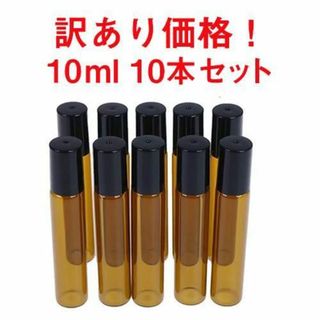 訳あり価格！
10ml 10本セット